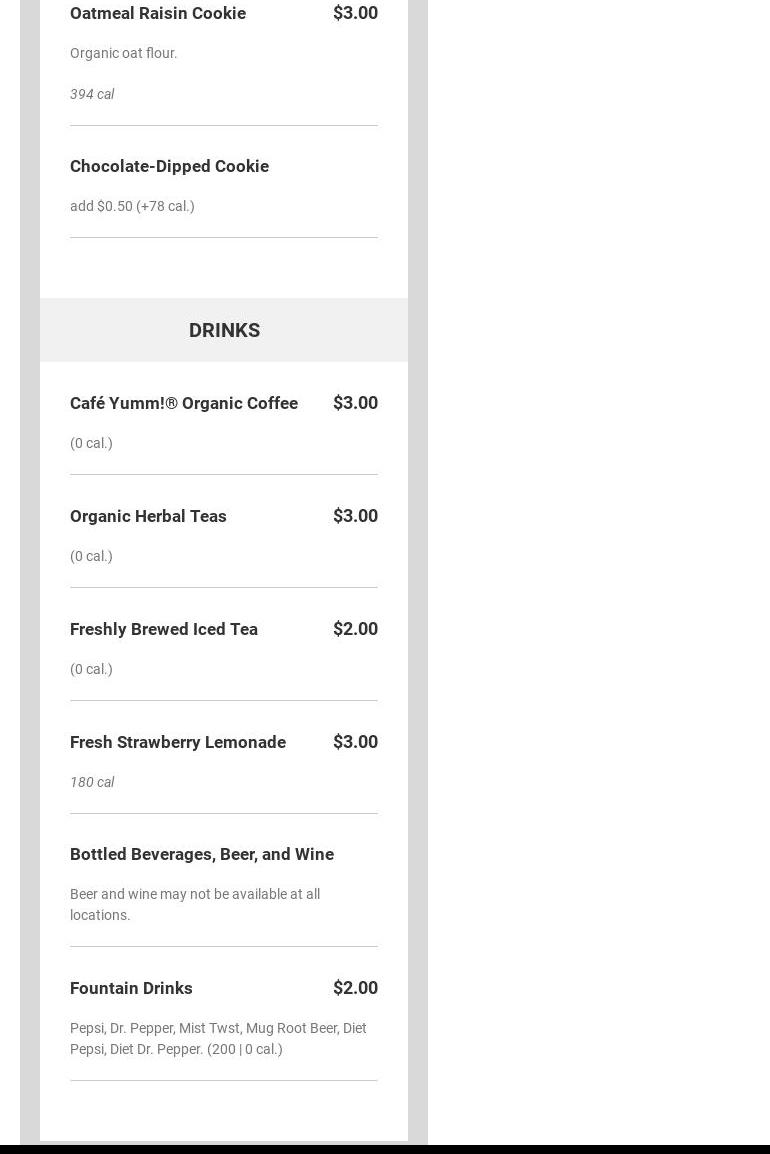 Oatmeal Raisin Cookie
$3.00

Organic oat flour.

394 cal

Chocolate-Dipped Cookie

add $0.50 (+78 cal.)

DRINKS

Café Yumm!® Organic Coffee
$3.00

(0 cal.)

Organic Herbal Teas
$3.00

(0 cal.)

Freshly Brewed Iced Tea
$2.00

(0 cal.)

Fresh Strawberry Lemonade
$3.00

180 cal

Bottled Beverages, Beer, and Wine

Beer and wine may not be available at all locations.

Fountain Drinks
$2.00

Pepsi, Dr. Pepper, Mist Twst, Mug Root Beer, Diet Pepsi, Diet Dr. Pepper. (200 | 0 cal.)